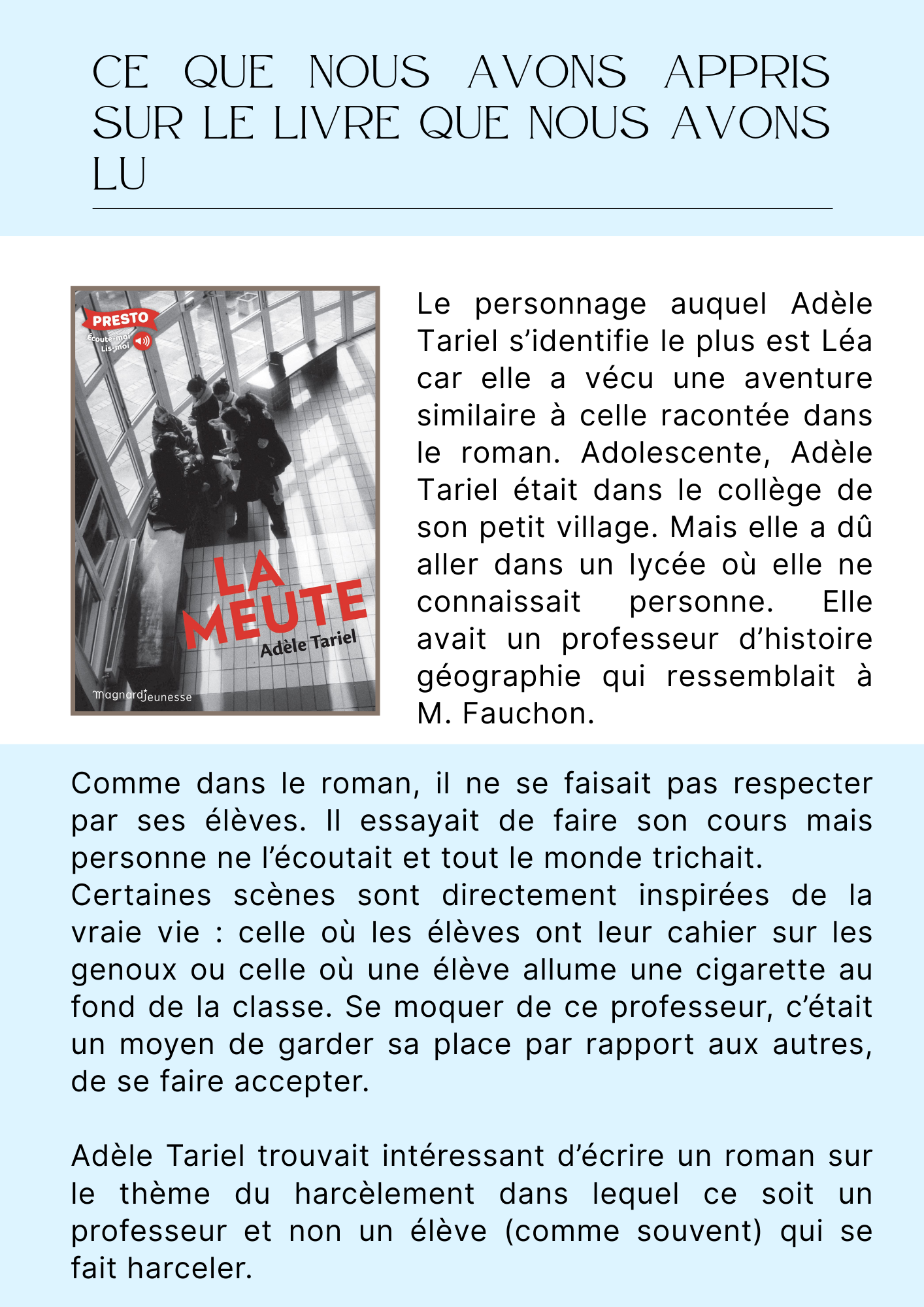 CE QUE NOUS AVONS APPRIS SUR LE LIVRE QUE NOUS AVONS LU

PRESTO
Écoute-moi
Lis-moi

LA MEUTE
Adèle Tariel

magnard jeunesse

Le personnage auquel Adèle Tariel s'identifie le plus est Léa car elle a vécu une aventure similaire à celle racontée dans le roman. Adolescente, Adèle Tariel était dans le collège de son petit village. Mais elle a dû aller dans un lycée où elle ne connaissait personne. Elle avait un professeur d'histoire géographie qui ressemblait à M. Fauchon.

Comme dans le roman, il ne se faisait pas respecter par ses élèves. Il essayait de faire son cours mais personne ne l'écoutait et tout le monde trichait.
Certaines scènes sont directement inspirées de la vraie vie : celle où les élèves ont leur cahier sur les genoux ou celle où une élève allume une cigarette au fond de la classe. Se moquer de ce professeur, c'était un moyen de garder sa place par rapport aux autres, de se faire accepter.

Adèle Tariel trouvait intéressant d'écrire un roman sur le thème du harcèlement dans lequel ce soit un professeur et non un élève (comme souvent) qui se fait harceler.